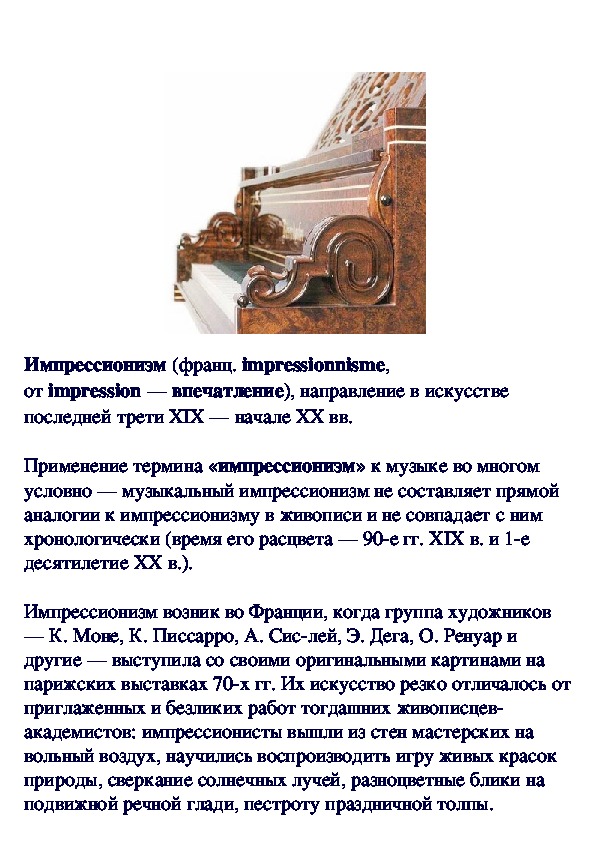 Импрессионизм (франц. impressionnisme, от impression — впечатление), направление в искусстве последней трети XIX — начале XX вв.

Применение термина «импрессионизм» к музыке во многом условно — музыкальный импрессионизм не составляет прямой аналогии к импрессионизму в живописи и не совпадает с ним хронологически (время его расцвета — 90-е гг. XIX в. и 1-е десятилетие XX в.).

Импрессионизм возник во Франции, когда группа художников — К. Моне, К. Писсарро, А. Сис-лей, Э. Дега, О. Ренуар и другие — выступила со своими оригинальными картинами на парижских выставках 70-х гг. Их искусство резко отличалось от приглаженных и безликих работ тогдашних живописцев-академистов: импрессионисты вышли из стен мастерских на вольный воздух, научились воспроизводить игру живых красок природы, сверкание солнечных лучей, разноцветные блики на подвижной речной глади, пестроту праздничной толпы.